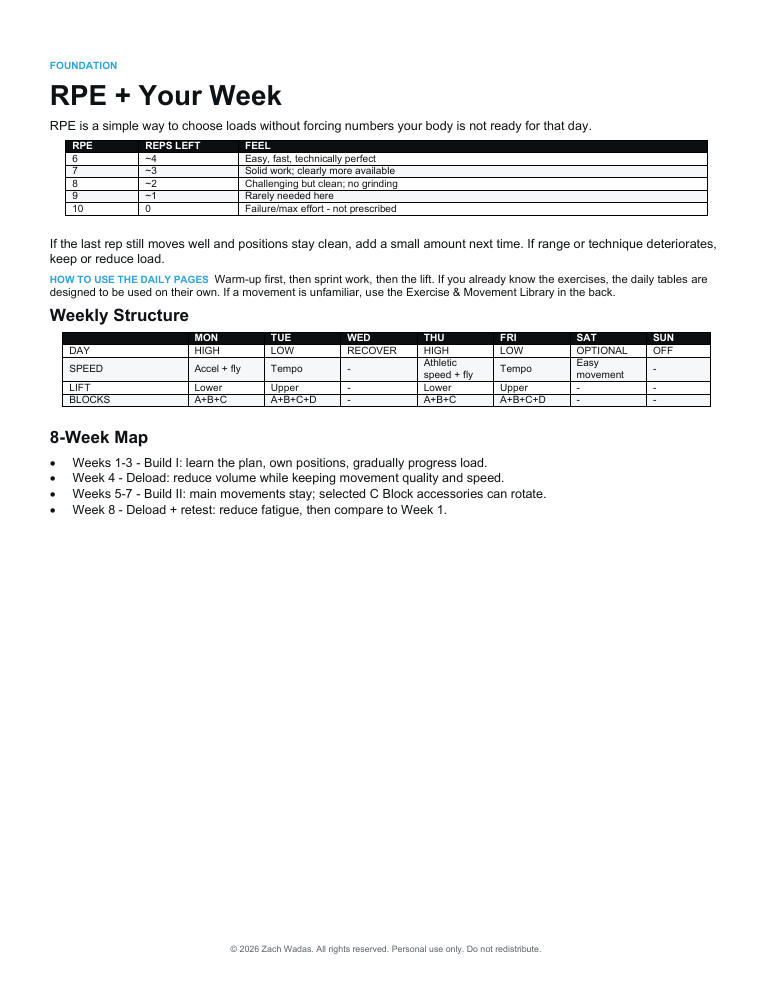 FOUNDATION

RPE + Your Week

RPE is a simple way to choose loads without forcing numbers your body is not ready for that day.

| RPE | REPS LEFT | FEEL |
|---|---|---|
| 6 | ~4 | Easy, fast, technically perfect |
| 7 | ~3 | Solid work; clearly more available |
| 8 | ~2 | Challenging but clean; no grinding |
| 9 | ~1 | Rarely needed here |
| 10 | 0 | Failure/max effort - not prescribed |

If the last rep still moves well and positions stay clean, add a small amount next time. If range or technique deteriorates, keep or reduce load.

HOW TO USE THE DAILY PAGES Warm-up first, then sprint work, then the lift. If you already know the exercises, the daily tables are designed to be used on their own. If a movement is unfamiliar, use the Exercise & Movement Library in the back.

Weekly Structure

| | MON | TUE | WED | THU | FRI | SAT | SUN |
|---|---|---|---|---|---|---|---|
| DAY | HIGH | LOW | RECOVER | HIGH | LOW | OPTIONAL | OFF |
| SPEED | Accel + fly | Tempo | - | Athletic speed + fly | Tempo | Easy movement | - |
| LIFT | Lower | Upper | - | Lower | Upper | - | - |
| BLOCKS | A+B+C | A+B+C+D | - | A+B+C | A+B+C+D | - | - |

8-Week Map

• Weeks 1-3 - Build I: learn the plan, own positions, gradually progress load.
• Week 4 - Deload: reduce volume while keeping movement quality and speed.
• Weeks 5-7 - Build II: main movements stay; selected C Block accessories can rotate.
• Week 8 - Deload + retest: reduce fatigue, then compare to Week 1.

© 2026 Zach Wadas. All rights reserved. Personal use only. Do not redistribute.